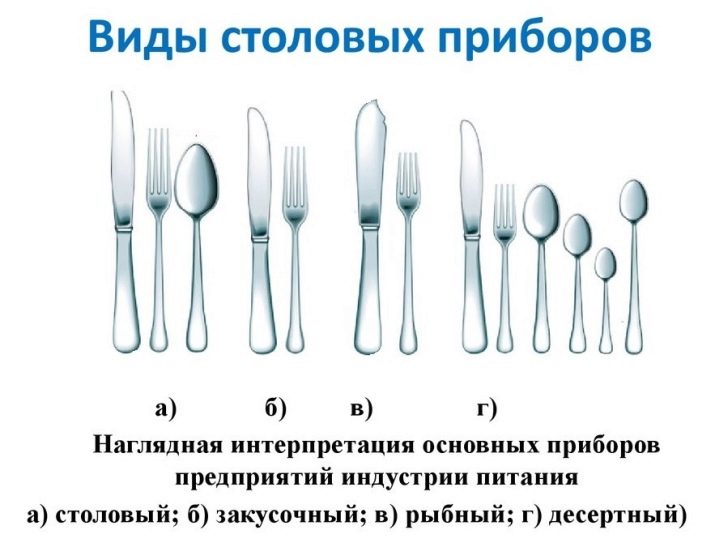 Виды столовых приборов

а) б) в) г)

Наглядная интерпретация основных приборов предприятий индустрии питания

а) столовый; б) закусочный; в) рыбный; г) десертный)